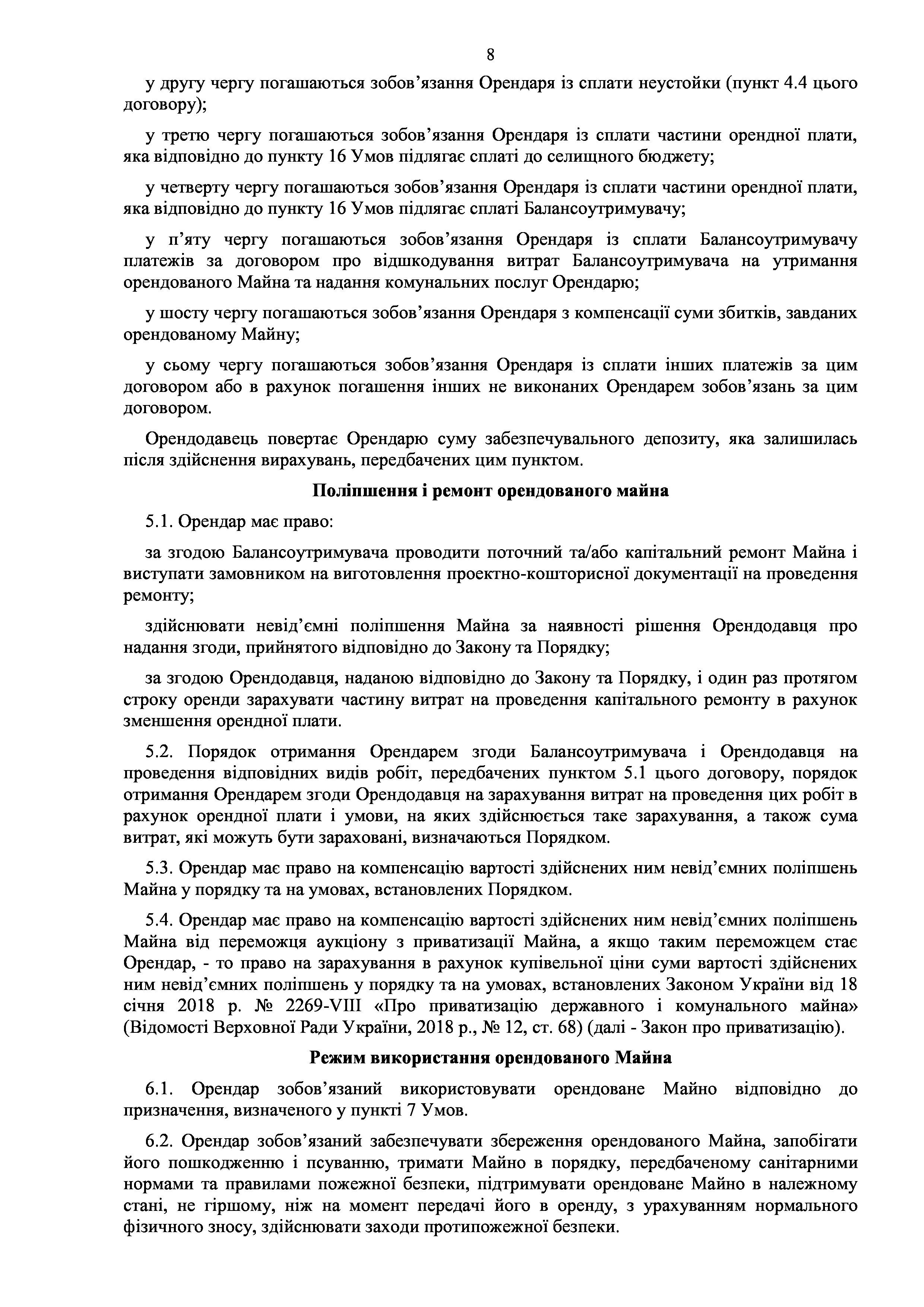 8

у другу чергу погашаються зобов’язання Орендаря із сплати неустойки (пункт 4.4 цього договору);

у третю чергу погашаються зобов’язання Орендаря із сплати частини орендної плати, яка відповідно до пункту 16 Умов підлягає сплаті до селищного бюджету;

у четверту чергу погашаються зобов’язання Орендаря із сплати частини орендної плати, яка відповідно до пункту 16 Умов підлягає сплаті Балансоутримувачу;

у п’яту чергу погашаються зобов’язання Орендаря із сплати Балансоутримувачу платежів за договором про відшкодування витрат Балансоутримувача на утримання орендованого Майна та надання комунальних послуг Орендарю;

у шосту чергу погашаються зобов’язання Орендаря з компенсації суми збитків, завданих орендованому Майну;

у сьому чергу погашаються зобов’язання Орендаря із сплати інших платежів за цим договором або в рахунок погашення інших не виконаних Орендарем зобов’язань за цим договором.

Орендодавець повертає Орендарю суму забезпечувального депозиту, яка залишилась після здійснення вирахувань, передбачених цим пунктом.

Поліпшення і ремонт орендованого майна

5.1. Орендар має право:

за згодою Балансоутримувача проводити поточний та/або капітальний ремонт Майна і виступати замовником на виготовлення проектно-кошторисної документації на проведення ремонту;

здійснювати невід’ємні поліпшення Майна за наявності рішення Орендодавця про надання згоди, прийнятого відповідно до Закону та Порядку;

за згодою Орендодавця, наданою відповідно до Закону та Порядку, і один раз протягом строку оренди зарахувати частину витрат на проведення капітального ремонту в рахунок зменшення орендної плати.

5.2. Порядок отримання Орендарем згоди Балансоутримувача і Орендодавця на проведення відповідних видів робіт, передбачених пунктом 5.1 цього договору, порядок отримання Орендарем згоди Орендодавця на зарахування витрат на проведення цих робіт в рахунок орендної плати і умови, на яких здійснюється таке зарахування, а також сума витрат, які можуть бути зараховані, визначаються Порядком.

5.3. Орендар має право на компенсацію вартості здійснених ним невід’ємних поліпшень Майна у порядку та на умовах, встановлених Порядком.

5.4. Орендар має право на компенсацію вартості здійснених ним невід’ємних поліпшень Майна від переможця аукціону з приватизації Майна, а якщо таким переможцем стає Орендар, - то право на зарахування в рахунок купівельної ціни суми вартості здійснених ним невід’ємних поліпшень у порядку та на умовах, встановлених Законом України від 18 січня 2018 р. № 2269-VIII «Про приватизацію державного і комунального майна» (Відомості Верховної Ради України, 2018 р., № 12, ст. 68) (далі - Закон про приватизацію).

Режим використання орендованого Майна

6.1. Орендар зобов’язаний використовувати орендоване Майно відповідно до призначення, визначеного у пункті 7 Умов.

6.2. Орендар зобов’язаний забезпечувати збереження орендованого Майна, запобігати його пошкодженню і псуванню, тримати Майно в порядку, передбаченому санітарними нормами та правилами пожежної безпеки, підтримувати орендоване Майно в належному стані, не гіршому, ніж на момент передачі його в оренду, з урахуванням нормального фізичного зносу, здійснювати заходи протипожежної безпеки.